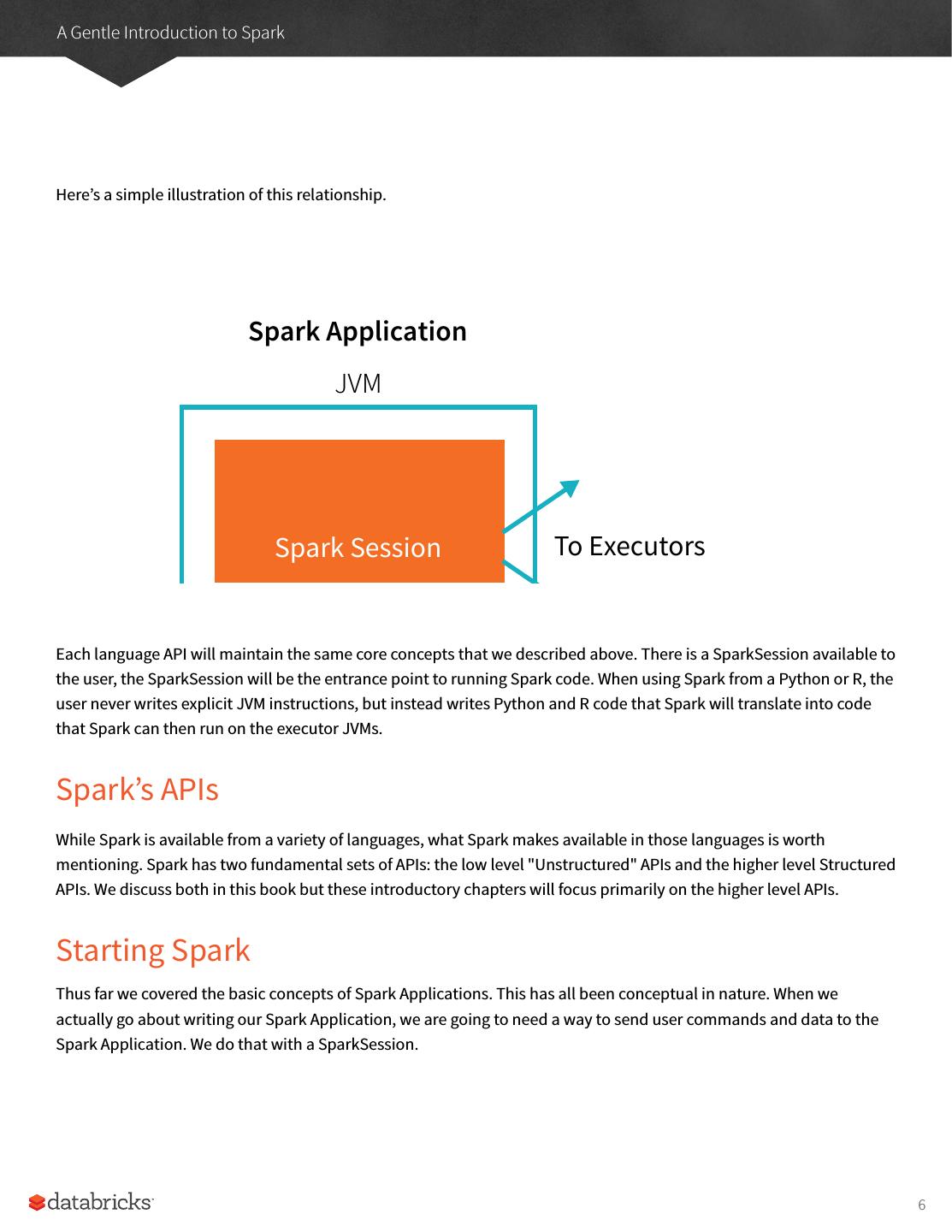 A Gentle Introduction to Spark

Here's a simple illustration of this relationship.

Spark Application

JVM

Spark Session

To Executors

Each language API will maintain the same core concepts that we described above. There is a SparkSession available to the user, the SparkSession will be the entrance point to running Spark code. When using Spark from a Python or R, the user never writes explicit JVM instructions, but instead writes Python and R code that Spark will translate into code that Spark can then run on the executor JVMs.

Spark's APIs

While Spark is available from a variety of languages, what Spark makes available in those languages is worth mentioning. Spark has two fundamental sets of APIs: the low level "Unstructured" APIs and the higher level Structured APIs. We discuss both in this book but these introductory chapters will focus primarily on the higher level APIs.

Starting Spark

Thus far we covered the basic concepts of Spark Applications. This has all been conceptual in nature. When we actually go about writing our Spark Application, we are going to need a way to send user commands and data to the Spark Application. We do that with a SparkSession.

databricks

6